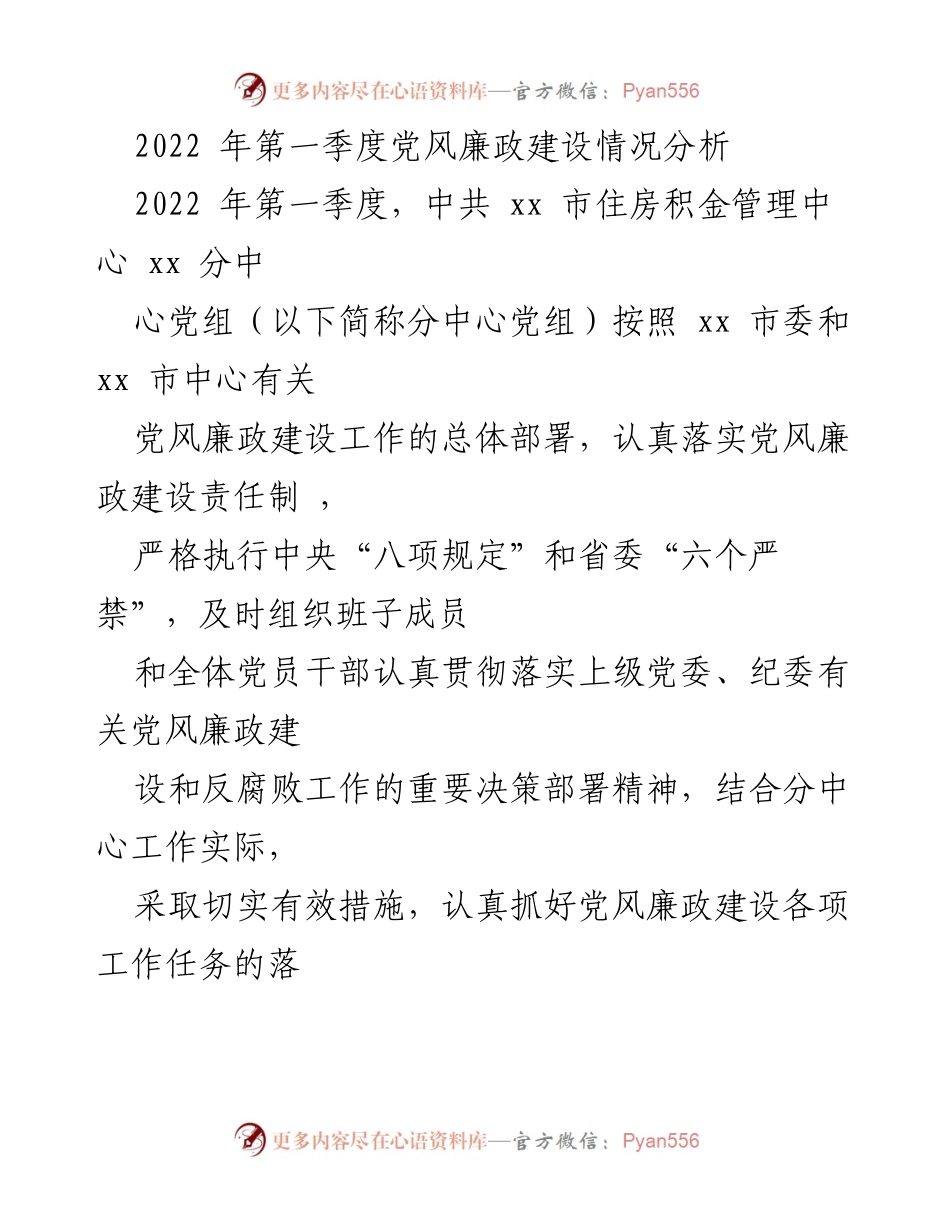 更多内容尽在心语资料库—官方微信：Pyan556

2022 年第一季度党风廉政建设情况分析

2022 年第一季度，中共 xx 市住房积金管理中心 xx 分中

心党组（以下简称分中心党组）按照 xx 市委和 xx 市中心有关

党风廉政建设工作的总体部署，认真落实党风廉政建设责任制 ，

严格执行中央“八项规定”和省委“六个严禁”，及时组织班子成员

和全体党员干部认真贯彻落实上级党委、纪委有关党风廉政建

设和反腐败工作的重要决策部署精神，结合分中心工作实际，

采取切实有效措施，认真抓好党风廉政建设各项工作任务的落

更多内容尽在心语资料库—官方微信：Pyan556